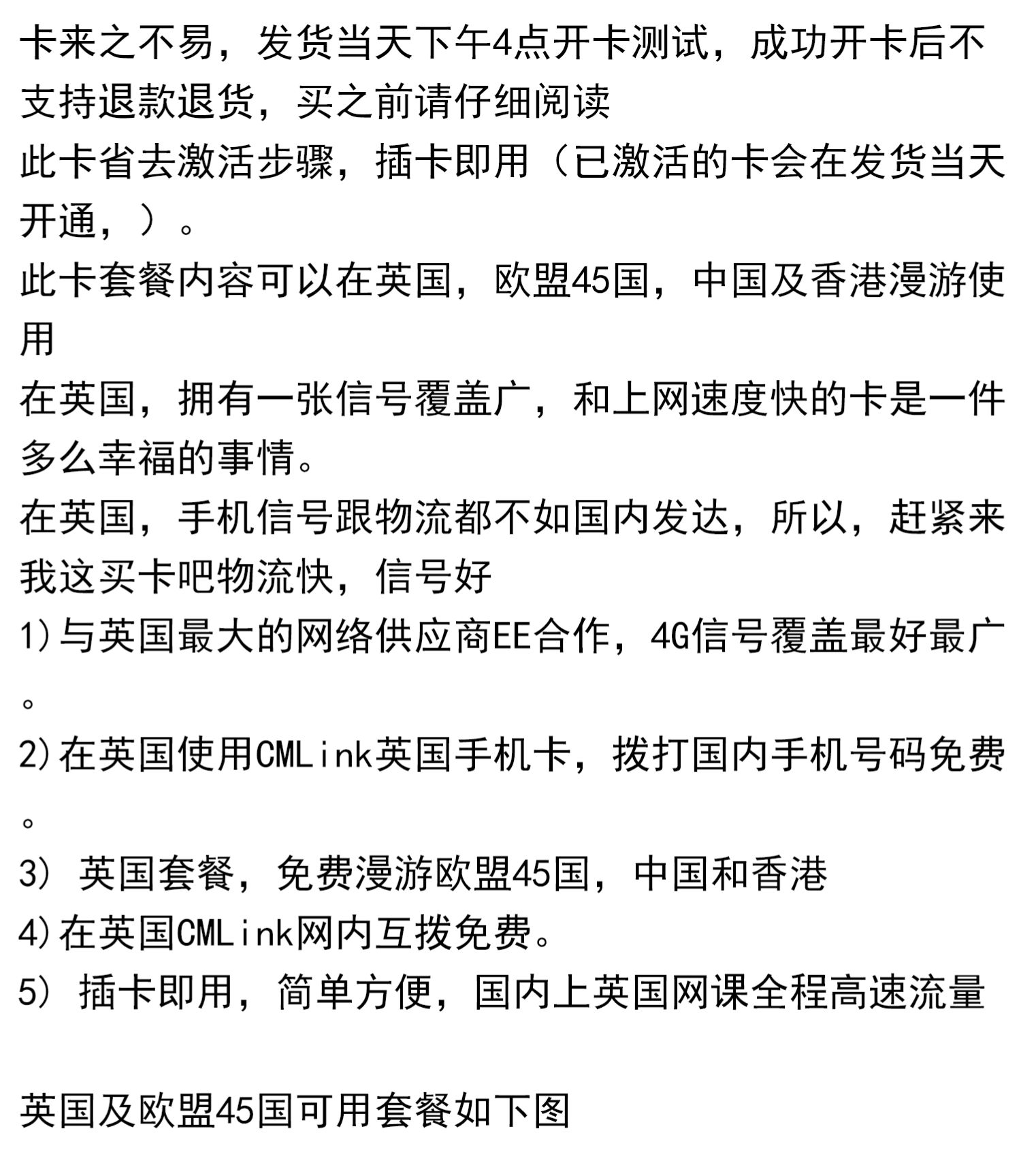 卡来之不易，发货当天下午4点开卡测试，成功开卡后不支持退款退货，买之前请仔细阅读

此卡省去激活步骤，插卡即用（已激活的卡会在发货当天开通，）。

此卡套餐内容可以在英国，欧盟45国，中国及香港漫游使用

在英国，拥有一张信号覆盖广，和上网速度快的卡是一件多么幸福的事情。

在英国，手机信号跟物流都不如国内发达，所以，赶紧来我这买卡吧物流快，信号好

1)与英国最大的网络供应商EE合作，4G信号覆盖最好最广。

2)在英国使用CMLink英国手机卡，拨打国内手机号码免费。

3) 英国套餐，免费漫游欧盟45国，中国和香港

4)在英国CMLink网内互拨免费。

5) 插卡即用，简单方便，国内上英国网课全程高速流量

英国及欧盟45国可用套餐如下图